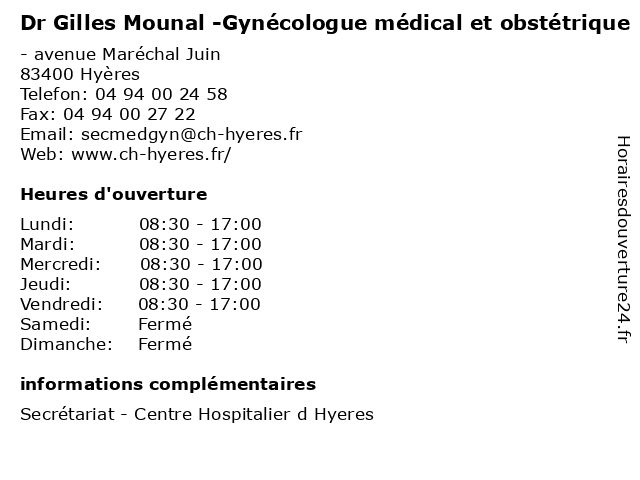 Dr Gilles Mounal -Gynécologue médical et obstétrique

- avenue Maréchal Juin
83400 Hyères
Telefon: 04 94 00 24 58
Fax: 04 94 00 27 22
Email: secmedgyn@ch-hyeres.fr
Web: www.ch-hyeres.fr/

Heures d'ouverture

| | |
|---|---|
| Lundi: | 08:30 - 17:00 |
| Mardi: | 08:30 - 17:00 |
| Mercredi: | 08:30 - 17:00 |
| Jeudi: | 08:30 - 17:00 |
| Vendredi: | 08:30 - 17:00 |
| Samedi: | Fermé |
| Dimanche: | Fermé |

informations complémentaires

Secrétariat - Centre Hospitalier d Hyeres

Horairesdouverture24.fr